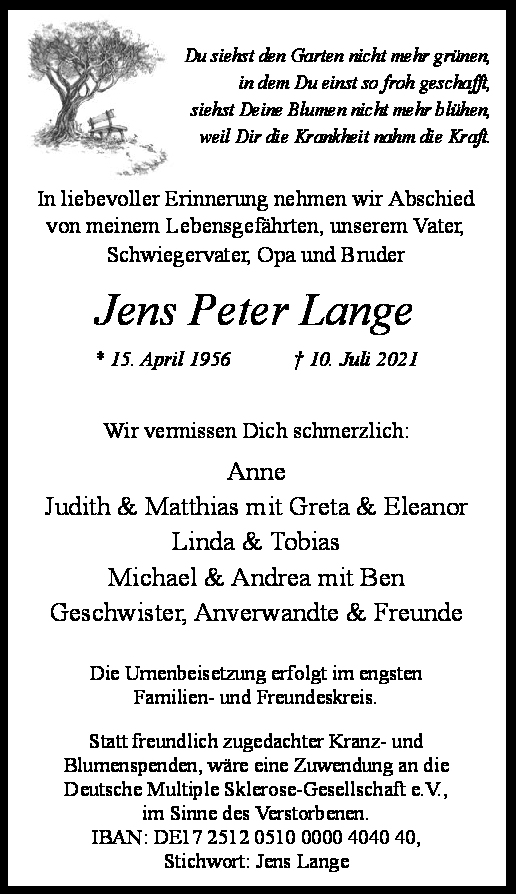 Du siehst den Garten nicht mehr grünen,
in dem Du einst so froh geschafft,
siehst Deine Blumen nicht mehr blühen,
weil Dir die Krankheit nahm die Kraft.

In liebevoller Erinnerung nehmen wir Abschied von meinem Lebensgefährten, unserem Vater, Schwiegervater, Opa und Bruder

Jens Peter Lange

* 15. April 1956 † 10. Juli 2021

Wir vermissen Dich schmerzlich:

Anne
Judith & Matthias mit Greta & Eleanor
Linda & Tobias
Michael & Andrea mit Ben
Geschwister, Anverwandte & Freunde

Die Urnenbeisetzung erfolgt im engsten Familien- und Freundeskreis.

Statt freundlich zugedachter Kranz- und Blumenspenden, wäre eine Zuwendung an die Deutsche Multiple Sklerose-Gesellschaft e.V., im Sinne des Verstorbenen.
IBAN: DE17 2512 0510 0000 4040 40,
Stichwort: Jens Lange